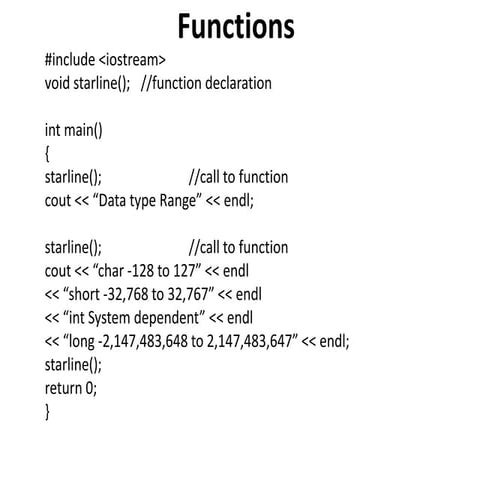 Functions

#include <iostream>
void starline(); //function declaration

int main()
{
starline(); //call to function
cout << “Data type Range” << endl;

starline(); //call to function
cout << “char -128 to 127” << endl
<< “short -32,768 to 32,767” << endl
<< “int System dependent” << endl
<< “long -2,147,483,648 to 2,147,483,647” << endl;
starline();
return 0;
}